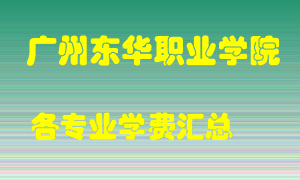 广州东华职业学院

各专业学费汇总